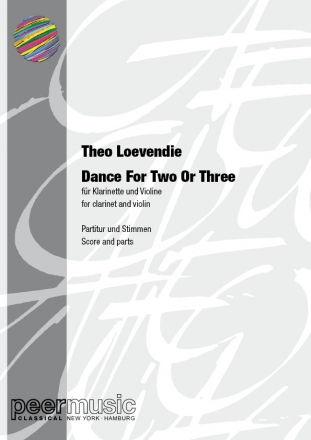 Theo Loevendie

Dance For Two Or Three

für Klarinette und Violine
for clarinet and violin

Partitur und Stimmen
Score and parts

peermusic
CLASSICAL NEW YORK · HAMBURG